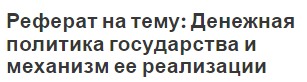 Реферат на тему: Денежная политика государства и механизм ее реализации